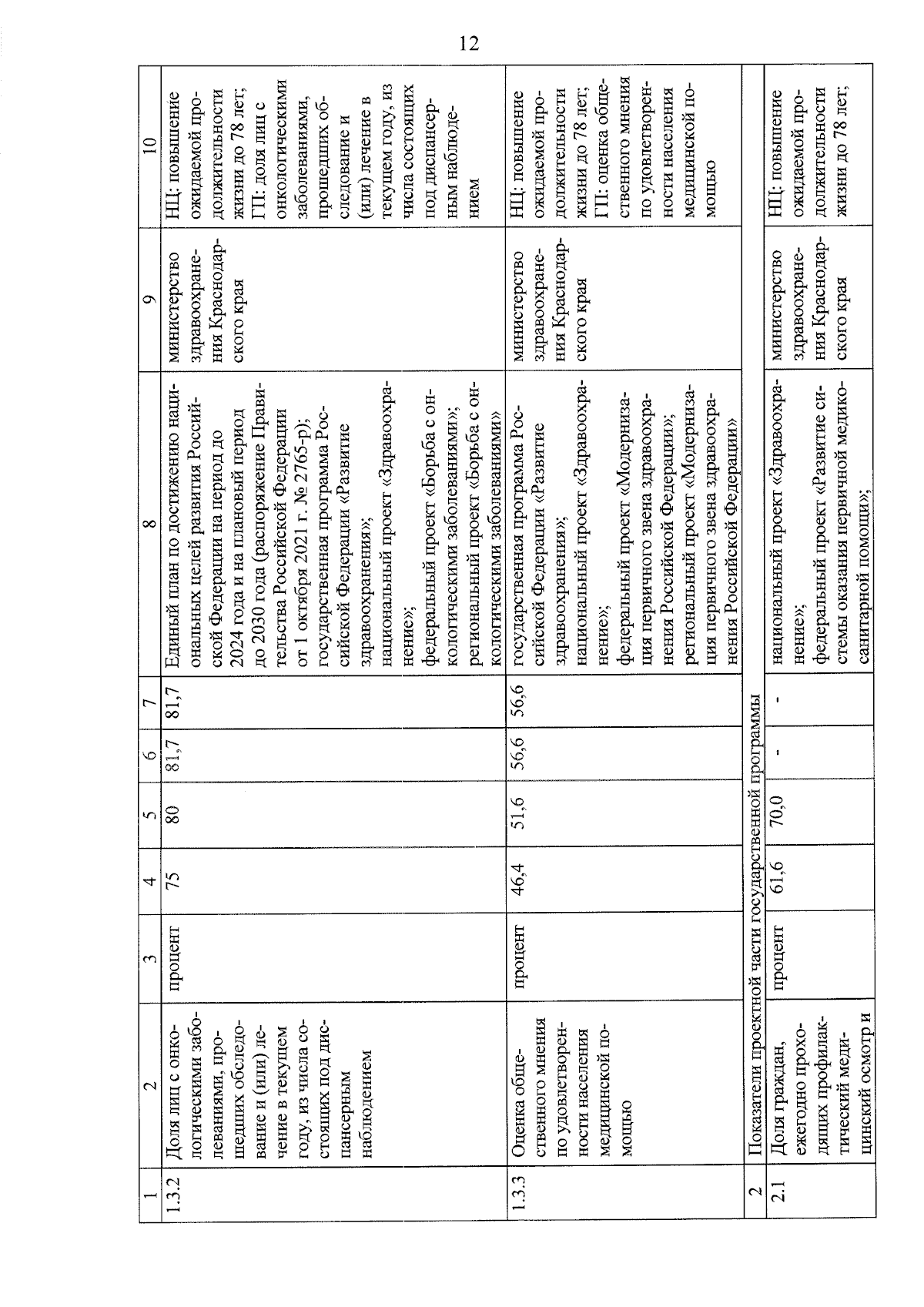 12

| 1 | 2 | 3 | 4 | 5 | 6 | 7 | 8 | 9 | 10 |
|---|---|---|---|---|---|---|---|---|---|
| 1.3.2 | Доля лиц с онкологическими заболеваниями, прошедших обследование и (или) лечение в текущем году, из числа состоящих под диспансерным наблюдением | процент | 75 | 80 | 81,7 | 81,7 | Единый план по достижению национальных целей развития Российской Федерации на период до 2024 года и на плановый период до 2030 года (распоряжение Правительства Российской Федерации от 1 октября 2021 г. № 2765-р); государственная программа Российской Федерации «Развитие здравоохранения»; национальный проект «Здравоохранение»; федеральный проект «Борьба с онкологическими заболеваниями»; региональный проект «Борьба с онкологическими заболеваниями» | министерство здравоохранения Краснодарского края | НЦ: повышение ожидаемой продолжительности жизни до 78 лет; ГП: доля лиц с онкологическими заболеваниями, прошедших обследование и (или) лечение в текущем году, из числа состоящих под диспансерным наблюдением |
| 1.3.3 | Оценка общественного мнения по удовлетворенности населения медицинской помощью | процент | 46,4 | 51,6 | 56,6 | 56,6 | государственная программа Российской Федерации «Развитие здравоохранения»; национальный проект «Здравоохранение»; федеральный проект «Модернизация первичного звена здравоохранения Российской Федерации»; региональный проект «Модернизация первичного звена здравоохранения Российской Федерации» | министерство здравоохранения Краснодарского края | НЦ: повышение ожидаемой продолжительности жизни до 78 лет; ГП: оценка общественного мнения по удовлетворенности населения медицинской помощью |
| 2 | Показатели проектной части государственной программы | | | | | | | | |
| 2.1 | Доля граждан, ежегодно проходящих профилактический медицинский осмотр и | процент | 61,6 | 70,0 | - | - | национальный проект «Здравоохранение»; федеральный проект «Развитие системы оказания первичной медико-санитарной помощи»; | министерство здравоохранения Краснодарского края | НЦ: повышение ожидаемой продолжительности жизни до 78 лет; |